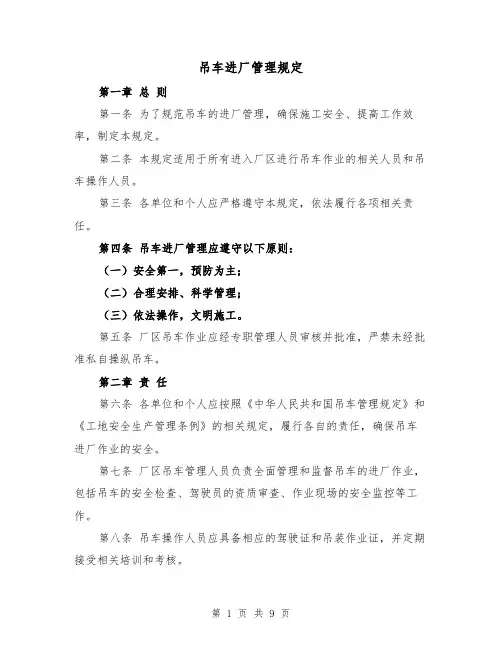 吊车进厂管理规定

第一章 总 则

第一条 为了规范吊车的进厂管理，确保施工安全、提高工作效率，制定本规定。

第二条 本规定适用于所有进入厂区进行吊车作业的相关人员和吊车操作人员。

第三条 各单位和个人应严格遵守本规定，依法履行各项相关责任。

第四条 吊车进厂管理应遵守以下原则：

（一）安全第一，预防为主；

（二）合理安排、科学管理；

（三）依法操作，文明施工。

第五条 厂区吊车作业应经专职管理人员审核并批准，严禁未经批准私自操纵吊车。

第二章 责 任

第六条 各单位和个人应按照《中华人民共和国吊车管理规定》和《工地安全生产管理条例》的相关规定，履行各自的责任，确保吊车进厂作业的安全。

第七条 厂区吊车管理人员负责全面管理和监督吊车的进厂作业，包括吊车的安全检查、驾驶员的资质审查、作业现场的安全监控等工作。

第八条 吊车操作人员应具备相应的驾驶证和吊装作业证，并定期接受相关培训和考核。

第 1 页 共 9 页